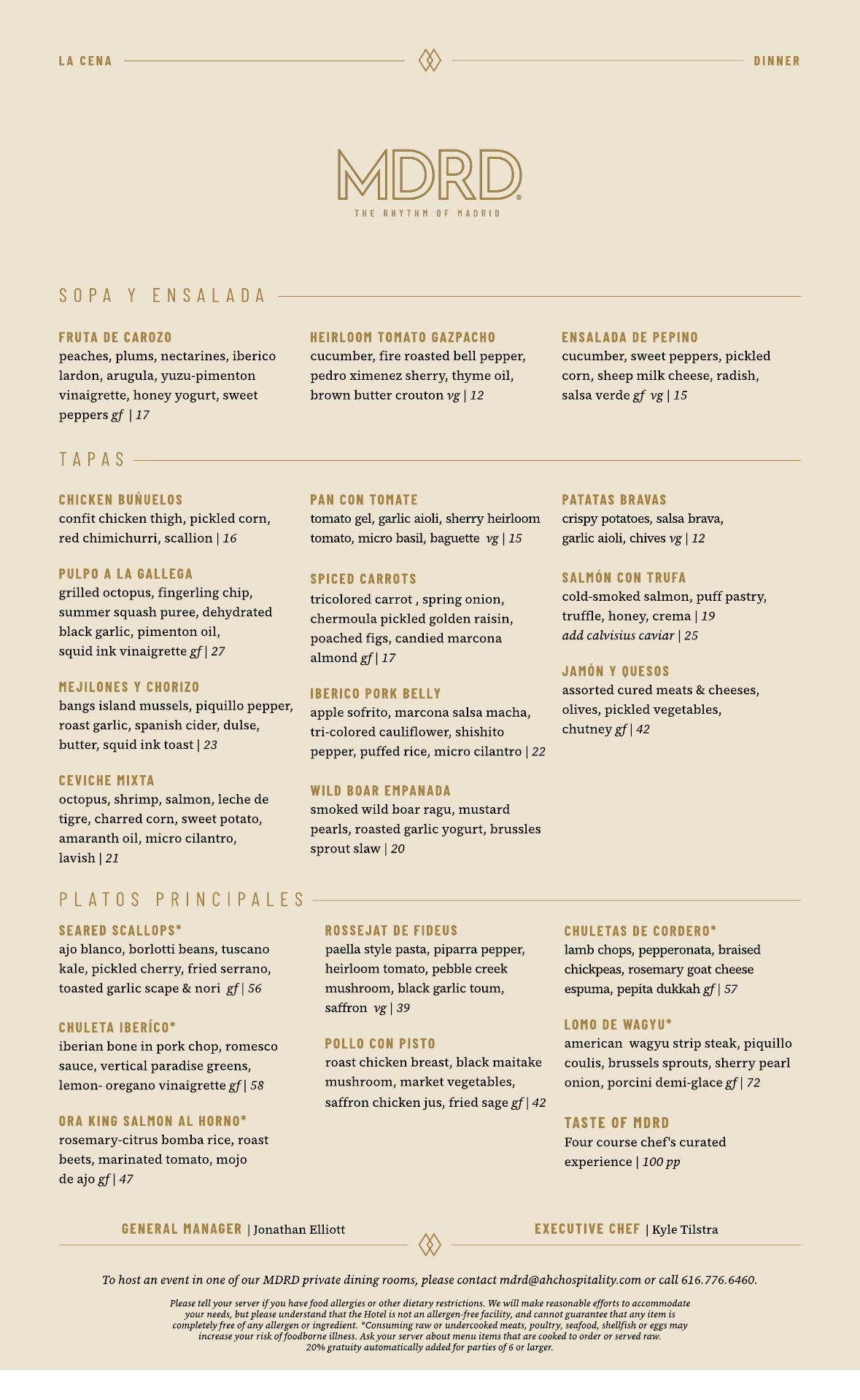 LA CENA

DINNER

MDRD®
THE RHYTHM OF MADRID

SOPA Y ENSALADA

FRUTA DE CAROZO
peaches, plums, nectarines, iberico lardon, arugula, yuzu-pimenton vinaigrette, honey yogurt, sweet peppers gf | 17

HEIRLOOM TOMATO GAZPACHO
cucumber, fire roasted bell pepper, pedro ximenez sherry, thyme oil, brown butter crouton vg | 12

ENSALADA DE PEPINO
cucumber, sweet peppers, pickled corn, sheep milk cheese, radish, salsa verde gf vg | 15

TAPAS

CHICKEN BUÑUELOS
confit chicken thigh, pickled corn, red chimichurri, scallion | 16

PULPO A LA GALLEGA
grilled octopus, fingerling chip, summer squash puree, dehydrated black garlic, pimenton oil, squid ink vinaigrette gf | 27

MEJILONES Y CHORIZO
bangs island mussels, piquillo pepper, roast garlic, spanish cider, dulse, butter, squid ink toast | 23

CEVICHE MIXTA
octopus, shrimp, salmon, leche de tigre, charred corn, sweet potato, amaranth oil, micro cilantro, lavish | 21

PAN CON TOMATE
tomato gel, garlic aioli, sherry heirloom tomato, micro basil, baguette vg | 15

SPICED CARROTS
tricolored carrot , spring onion, chermoula pickled golden raisin, poached figs, candied marcona almond gf | 17

IBERICO PORK BELLY
apple sofrito, marcona salsa macha, tri-colored cauliflower, shishito pepper, puffed rice, micro cilantro | 22

WILD BOAR EMPANADA
smoked wild boar ragu, mustard pearls, roasted garlic yogurt, brussles sprout slaw | 20

PATATAS BRAVAS
crispy potatoes, salsa brava, garlic aioli, chives vg | 12

SALMÓN CON TRUFA
cold-smoked salmon, puff pastry, truffle, honey, crema | 19
add calvisius caviar | 25

JAMÓN Y QUESOS
assorted cured meats & cheeses, olives, pickled vegetables, chutney gf | 42

PLATOS PRINCIPALES

SEARED SCALLOPS*
ajo blanco, borlotti beans, tuscano kale, pickled cherry, fried serrano, toasted garlic scape & nori gf | 56

CHULETA IBERÍCO*
iberian bone in pork chop, romesco sauce, vertical paradise greens, lemon- oregano vinaigrette gf | 58

ORA KING SALMON AL HORNO*
rosemary-citrus bomba rice, roast beets, marinated tomato, mojo de ajo gf | 47

ROSSEJAT DE FIDEUS
paella style pasta, piparra pepper, heirloom tomato, pebble creek mushroom, black garlic toum, saffron vg | 39

POLLO CON PISTO
roast chicken breast, black maitake mushroom, market vegetables, saffron chicken jus, fried sage gf | 42

CHULETAS DE CORDERO*
lamb chops, pepperonata, braised chickpeas, rosemary goat cheese espuma, pepita dukkah gf | 57

LOMO DE WAGYU*
american wagyu strip steak, piquillo coulis, brussels sprouts, sherry pearl onion, porcini demi-glace gf | 72

TASTE OF MDRD
Four course chef's curated experience | 100 pp

GENERAL MANAGER | Jonathan Elliott

EXECUTIVE CHEF | Kyle Tilstra

To host an event in one of our MDRD private dining rooms, please contact mdrd@ahchospitality.com or call 616.776.6460.

Please tell your server if you have food allergies or other dietary restrictions. We will make reasonable efforts to accommodate your needs, but please understand that the Hotel is not an allergen-free facility, and cannot guarantee that any item is completely free of any allergen or ingredient. *Consuming raw or undercooked meats, poultry, seafood, shellfish or eggs may increase your risk of foodborne illness. Ask your server about menu items that are cooked to order or served raw.
20% gratuity automatically added for parties of 6 or larger.